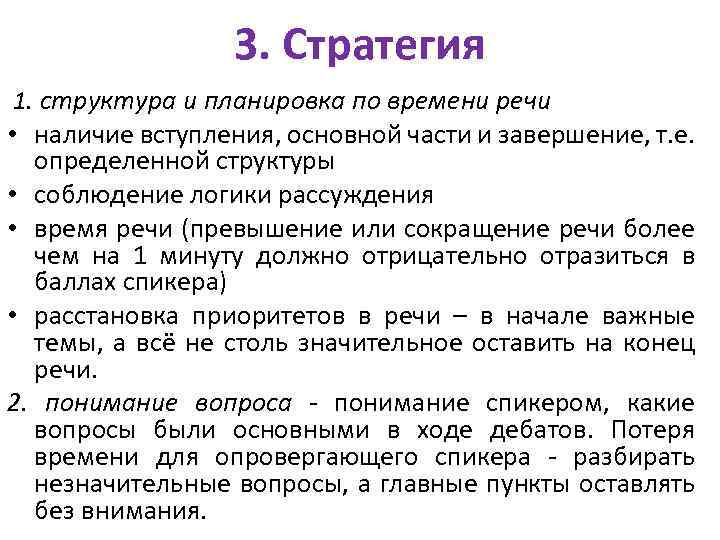 3. Стратегия

1. структура и планировка по времени речи

• наличие вступления, основной части и завершение, т.е. определенной структуры

• соблюдение логики рассуждения

• время речи (превышение или сокращение речи более чем на 1 минуту должно отрицательно отразиться в баллах спикера)

• расстановка приоритетов в речи – в начале важные темы, а всё не столь значительное оставить на конец речи.

2. понимание вопроса - понимание спикером, какие вопросы были основными в ходе дебатов. Потеря времени для опровергающего спикера - разбирать незначительные вопросы, а главные пункты оставлять без внимания.